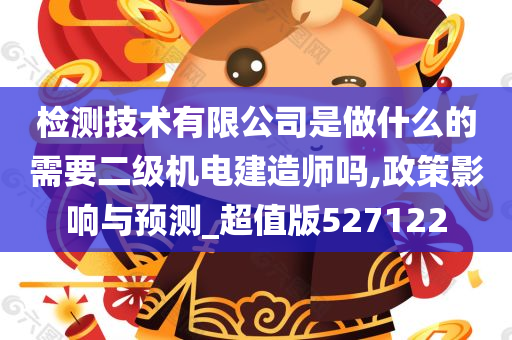 检测技术有限公司是做什么的需要二级机电建造师吗,政策影响与预测_超值版527122